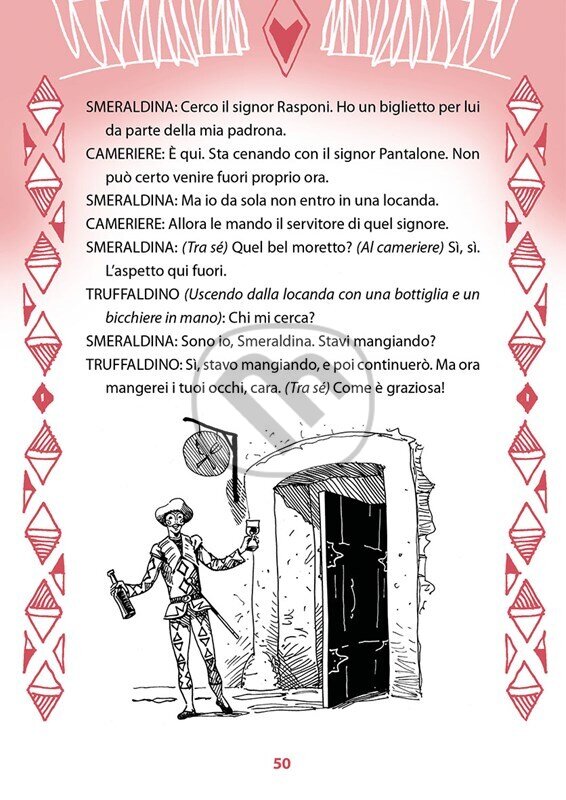 SMERALDINA: Cerco il signor Rasponi. Ho un biglietto per lui da parte della mia padrona.

CAMERIERE: È qui. Sta cenando con il signor Pantalone. Non può certo venire fuori proprio ora.

SMERALDINA: Ma io da sola non entro in una locanda.

CAMERIERE: Allora le mando il servitore di quel signore.

SMERALDINA: (Tra sé) Quel bel moretto? (Al cameriere) Sì, sì. L'aspetto qui fuori.

TRUFFALDINO (Uscendo dalla locanda con una bottiglia e un bicchiere in mano): Chi mi cerca?

SMERALDINA: Sono io, Smeraldina. Stavi mangiando?

TRUFFALDINO: Sì, stavo mangiando, e poi continuerò. Ma ora mangerei i tuoi occhi, cara. (Tra sé) Come è graziosa!

50